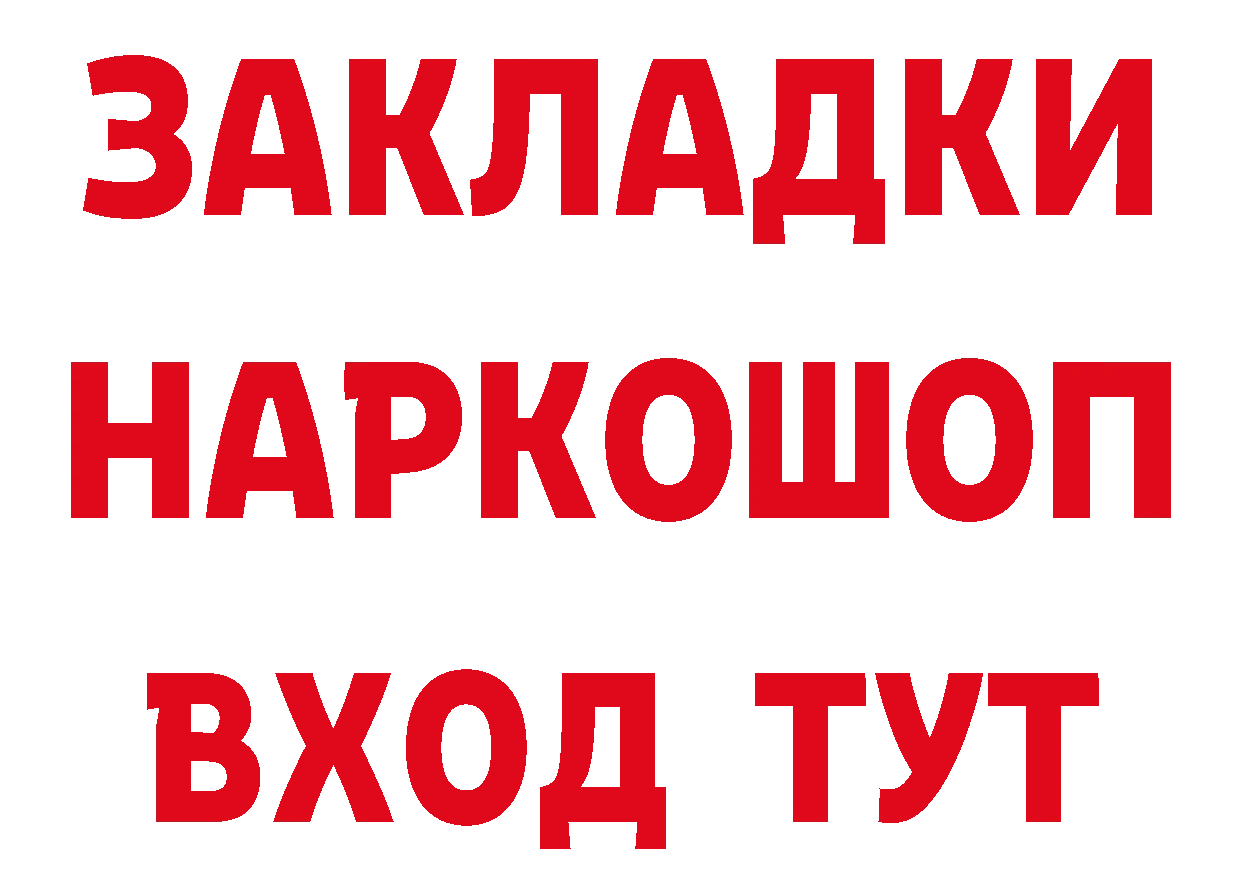 ЗАКЛАДКИ НАРКОШОП ВХОД ТУТ